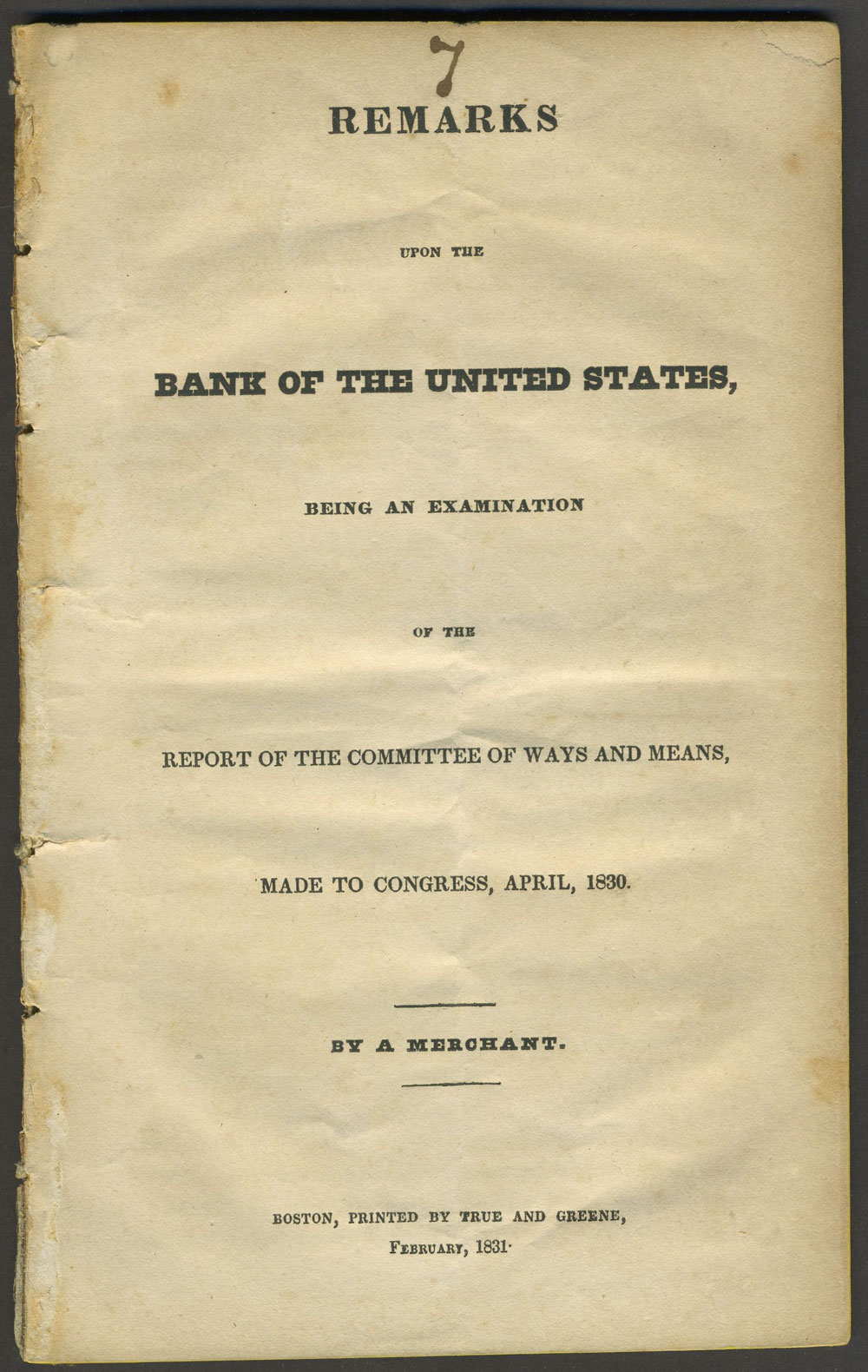 7

REMARKS

UPON THE

BANK OF THE UNITED STATES,

BEING AN EXAMINATION

OF THE

REPORT OF THE COMMITTEE OF WAYS AND MEANS,

MADE TO CONGRESS, APRIL, 1830.

BY A MERCHANT.

BOSTON, PRINTED BY TRUE AND GREENE,
FEBRUARY, 1831.